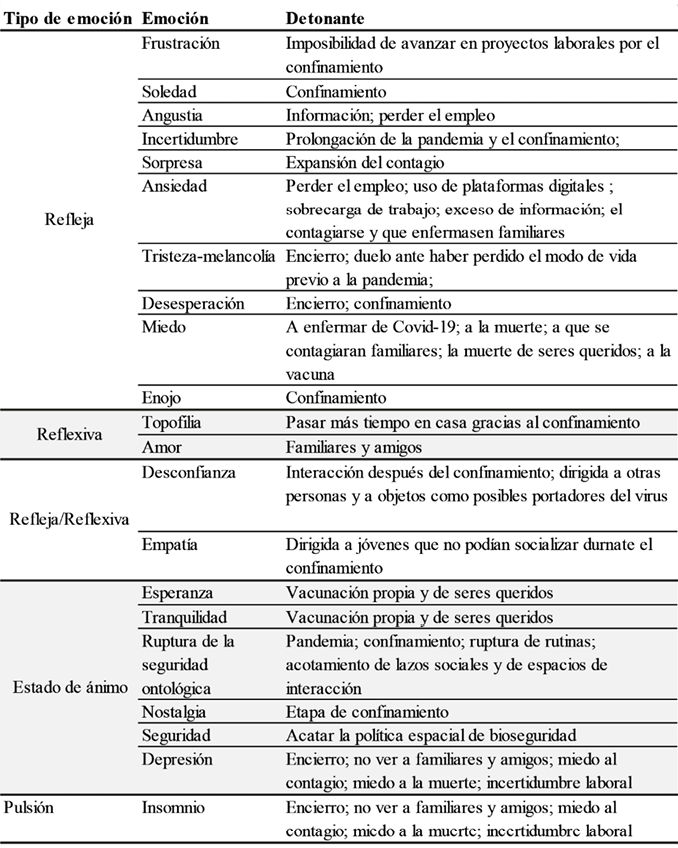 | Tipo de emoción | Emoción | Detonante |
|---|---|---|
| Refleja | Frustración | Imposibilidad de avanzar en proyectos laborales por el confinamiento |
| | Soledad | Confinamiento |
| | Angustia | Información; perder el empleo |
| | Incertidumbre | Prolongación de la pandemia y el confinamiento; |
| | Sorpresa | Expansión del contagio |
| | Ansiedad | Perder el empleo; uso de plataformas digitales ; sobrecarga de trabajo; exceso de información; el contagiarse y que enfermasen familiares |
| | Tristeza-melancolía | Encierro; duelo ante haber perdido el modo de vida previo a la pandemia; |
| | Desesperación | Encierro; confinamiento |
| | Miedo | A enfermar de Covid-19; a la muerte; a que se contagiaran familiares; la muerte de seres queridos; a la vacuna |
| | Enojo | Confinamiento |
| Reflexiva | Topofilia | Pasar más tiempo en casa gracias al confinamiento |
| | Amor | Familiares y amigos |
| Refleja/Reflexiva | Desconfianza | Interacción después del confinamiento; dirigida a otras personas y a objetos como posibles portadores del virus |
| | Empatía | Dirigida a jóvenes que no podían socializar durnate el confinamiento |
| Estado de ánimo | Esperanza | Vacunación propia y de seres queridos |
| | Tranquilidad | Vacunación propia y de seres queridos |
| | Ruptura de la seguridad ontológica | Pandemia; confinamiento; ruptura de rutinas; acotamiento de lazos sociales y de espacios de interacción |
| | Nostalgia | Etapa de confinamiento |
| | Seguridad | Acatar la política espacial de bioseguridad |
| | Depresión | Encierro; no ver a familiares y amigos; miedo al contagio; miedo a la muerte; incertidumbre laboral |
| Pulsión | Insomnio | Encierro; no ver a familiares y amigos; miedo al contagio; miedo a la muerte; incertidumbre laboral |